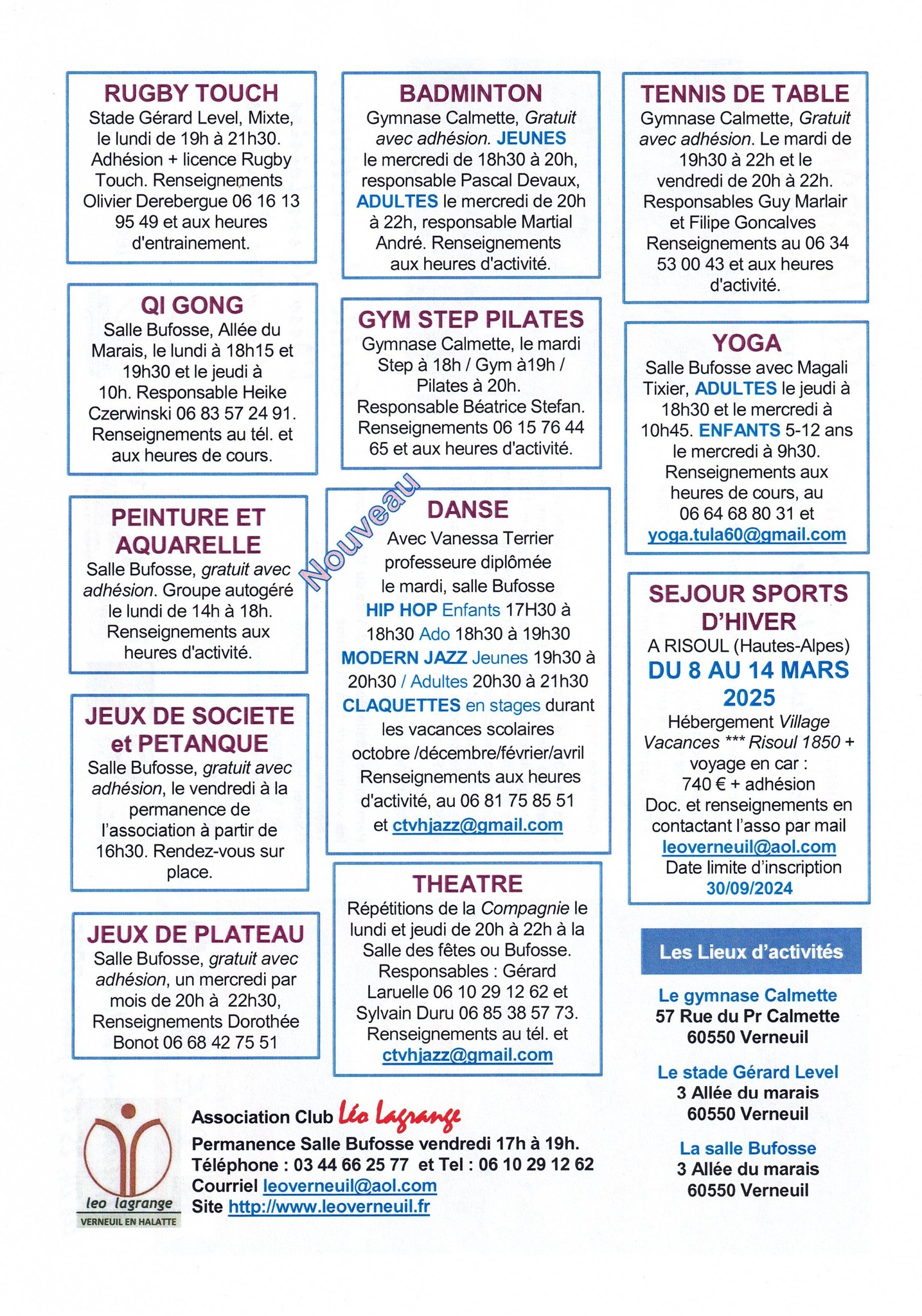 RUGBY TOUCH
Stade Gérard Level, Mixte, le lundi de 19h à 21h30. Adhésion + licence Rugby Touch. Renseignements Olivier Derebergue 06 16 13 95 49 et aux heures d'entrainement.

QI GONG
Salle Bufosse, Allée du Marais, le lundi à 18h15 et 19h30 et le jeudi à 10h. Responsable Heike Czerwinski 06 83 57 24 91. Renseignements au tél. et aux heures de cours.

PEINTURE ET AQUARELLE
Salle Bufosse, gratuit avec adhésion. Groupe autogéré le lundi de 14h à 18h. Renseignements aux heures d'activité.

JEUX DE SOCIETE et PETANQUE
Salle Bufosse, gratuit avec adhésion, le vendredi à la permanence de l'association à partir de 16h30. Rendez-vous sur place.

JEUX DE PLATEAU
Salle Bufosse, gratuit avec adhésion, un mercredi par mois de 20h à 22h30, Renseignements Dorothée Bonot 06 68 42 75 51

BADMINTON
Gymnase Calmette, Gratuit avec adhésion. JEUNES le mercredi de 18h30 à 20h, responsable Pascal Devaux, ADULTES le mercredi de 20h à 22h, responsable Martial André. Renseignements aux heures d'activité.

GYM STEP PILATES
Gymnase Calmette, le mardi Step à 18h / Gym à19h / Pilates à 20h. Responsable Béatrice Stefan. Renseignements 06 15 76 44 65 et aux heures d'activité.

Nouveau

DANSE
Avec Vanessa Terrier professeure diplômée le mardi, salle Bufosse
HIP HOP Enfants 17H30 à 18h30 Ado 18h30 à 19h30
MODERN JAZZ Jeunes 19h30 à 20h30 / Adultes 20h30 à 21h30
CLAQUETTES en stages durant les vacances scolaires octobre /décembre/février/avril
Renseignements aux heures d'activité, au 06 81 75 85 51 et ctvhjazz@gmail.com

THEATRE
Répétitions de la Compagnie le lundi et jeudi de 20h à 22h à la Salle des fêtes ou Bufosse. Responsables : Gérard Laruelle 06 10 29 12 62 et Sylvain Duru 06 85 38 57 73. Renseignements au tél. et ctvhjazz@gmail.com

TENNIS DE TABLE
Gymnase Calmette, Gratuit avec adhésion. Le mardi de 19h30 à 22h et le vendredi de 20h à 22h. Responsables Guy Marlair et Filipe Goncalves Renseignements au 06 34 53 00 43 et aux heures d'activité.

YOGA
Salle Bufosse avec Magali Tixier, ADULTES le jeudi à 18h30 et le mercredi à 10h45. ENFANTS 5-12 ans le mercredi à 9h30. Renseignements aux heures de cours, au 06 64 68 80 31 et yoga.tula60@gmail.com

SEJOUR SPORTS D'HIVER
A RISOUL (Hautes-Alpes)
DU 8 AU 14 MARS 2025
Hébergement Village Vacances *** Risoul 1850 + voyage en car : 740 € + adhésion
Doc. et renseignements en contactant l'asso par mail leoverneuil@aol.com
Date limite d'inscription 30/09/2024

Les Lieux d'activités

Le gymnase Calmette
57 Rue du Pr Calmette
60550 Verneuil

Le stade Gérard Level
3 Allée du marais
60550 Verneuil

La salle Bufosse
3 Allée du marais
60550 Verneuil

leo lagrange
VERNEUIL EN HALATTE

Association Club Léo Lagrange
Permanence Salle Bufosse vendredi 17h à 19h.
Téléphone : 03 44 66 25 77 et Tel : 06 10 29 12 62
Courriel leoverneuil@aol.com
Site http://www.leoverneuil.fr